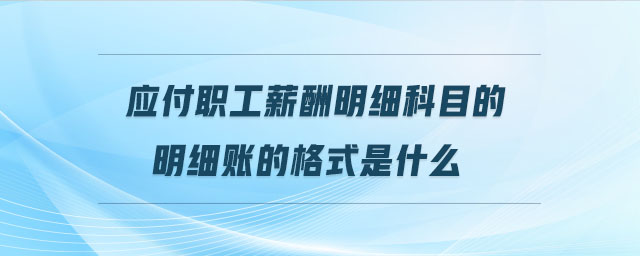 应付职工薪酬明细科目的明细账的格式是什么